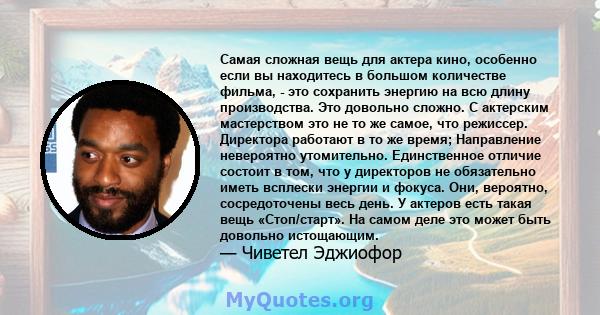 Самая сложная вещь для актера кино, особенно если вы находитесь в большом количестве фильма, - это сохранить энергию на всю длину производства. Это довольно сложно. С актерским мастерством это не то же самое, что режиссер. Директора работают в то же время; Направление невероятно утомительно. Единственное отличие состоит в том, что у директоров не обязательно иметь всплески энергии и фокуса. Они, вероятно, сосредоточены весь день. У актеров есть такая вещь «Стоп/старт». На самом деле это может быть довольно истощающим.

— Чиветел Эджиофор

MyQuotes.org